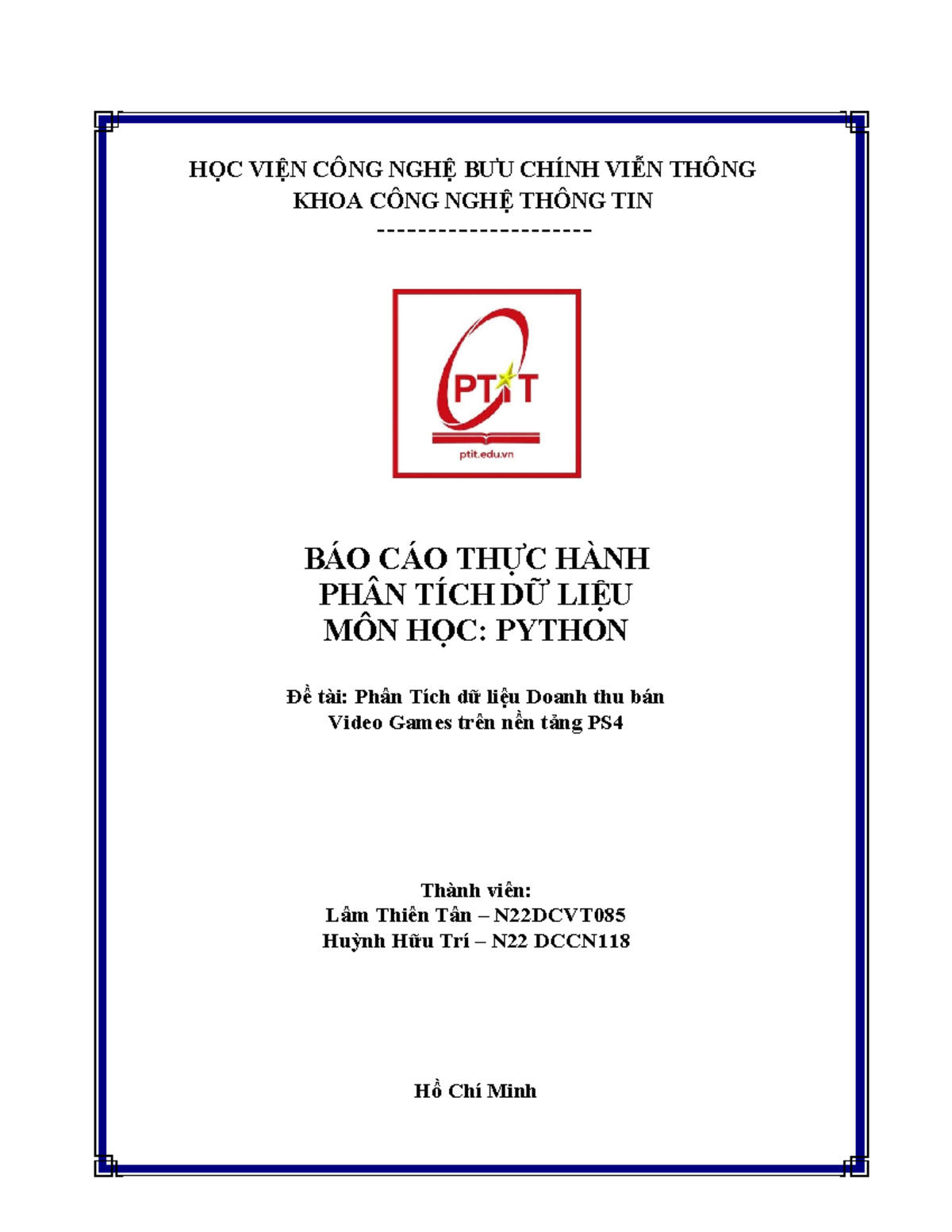 HỌC VIỆN CÔNG NGHỆ BƯU CHÍNH VIỄN THÔNG
KHOA CÔNG NGHỆ THÔNG TIN
---------------------

PTIT
ptit.edu.vn

BÁO CÁO THỰC HÀNH
PHÂN TÍCH DỮ LIỆU
MÔN HỌC: PYTHON

Đề tài: Phân Tích dữ liệu Doanh thu bán Video Games trên nền tảng PS4

Thành viên:
Lâm Thiên Tân – N22DCVT085
Huỳnh Hữu Trí – N22 DCCN118

Hồ Chí Minh